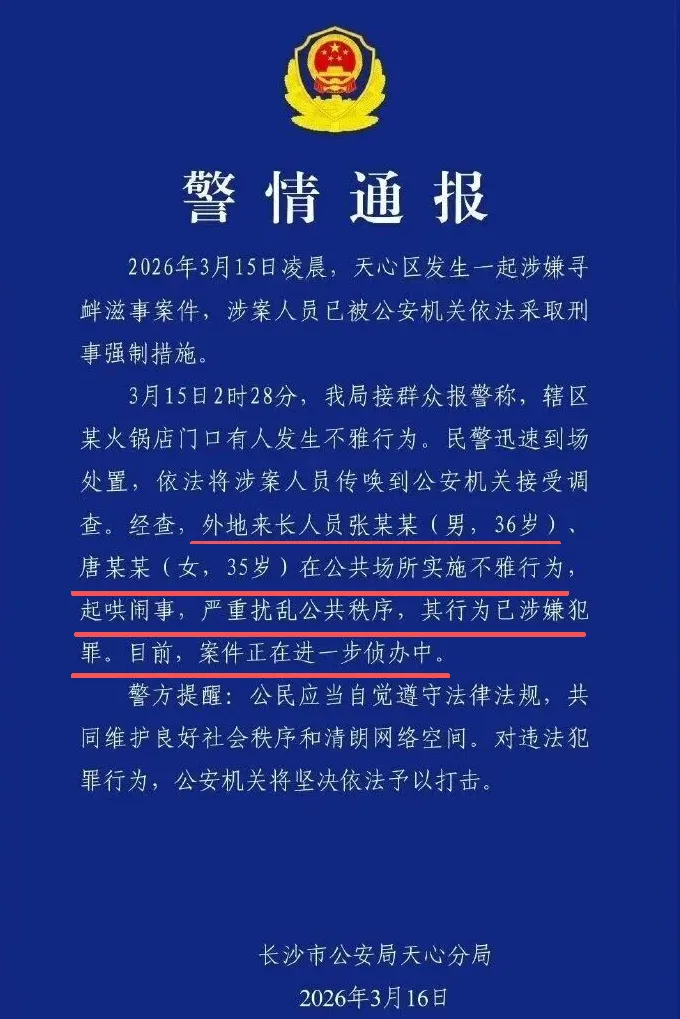 警情通报

2026年3月15日凌晨，天心区发生一起涉嫌寻衅滋事案件，涉案人员已被公安机关依法采取刑事强制措施。

3月15日2时28分，我局接群众报警称，辖区某火锅店门口有人发生不雅行为。民警迅速到场处置，依法将涉案人员传唤到公安机关接受调查。经查，外地来长人员张某某（男，36岁）、唐某某（女，35岁）在公共场所实施不雅行为，起哄闹事，严重扰乱公共秩序，其行为已涉嫌犯罪。目前，案件正在进一步侦办中。

警方提醒：公民应当自觉遵守法律法规，共同维护良好社会秩序和清朗网络空间。对违法犯罪行为，公安机关将坚决依法予以打击。

长沙市公安局天心分局
2026年3月16日